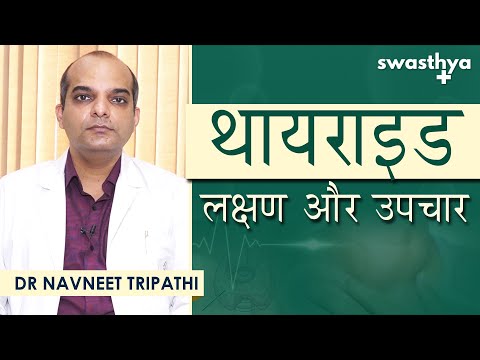 swasthya +

थायराइड

लक्षण और उपचार

DR NAVNEET TRIPATHI